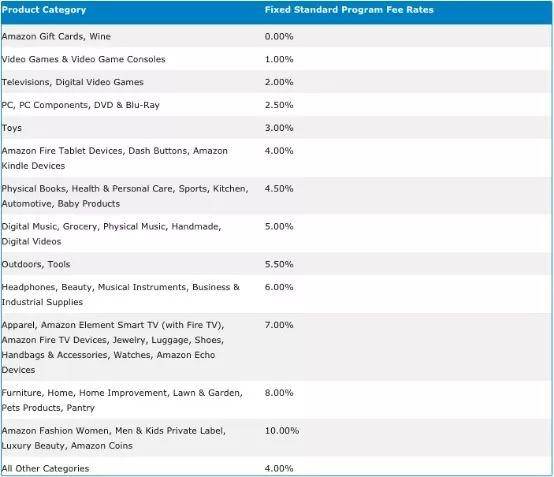 | Product Category | Fixed Standard Program Fee Rates |
|---|---|
| Amazon Gift Cards, Wine | 0.00% |
| Video Games & Video Game Consoles | 1.00% |
| Televisions, Digital Video Games | 2.00% |
| PC, PC Components, DVD & Blu-Ray | 2.50% |
| Toys | 3.00% |
| Amazon Fire Tablet Devices, Dash Buttons, Amazon Kindle Devices | 4.00% |
| Physical Books, Health & Personal Care, Sports, Kitchen, Automotive, Baby Products | 4.50% |
| Digital Music, Grocery, Physical Music, Handmade, Digital Videos | 5.00% |
| Outdoors, Tools | 5.50% |
| Headphones, Beauty, Musical Instruments, Business & Industrial Supplies | 6.00% |
| Apparel, Amazon Element Smart TV (with Fire TV), Amazon Fire TV Devices, Jewelry, Luggage, Shoes, Handbags & Accessories, Watches, Amazon Echo Devices | 7.00% |
| Furniture, Home, Home Improvement, Lawn & Garden, Pets Products, Pantry | 8.00% |
| Amazon Fashion Women, Men & Kids Private Label, Luxury Beauty, Amazon Coins | 10.00% |
| All Other Categories | 4.00% |